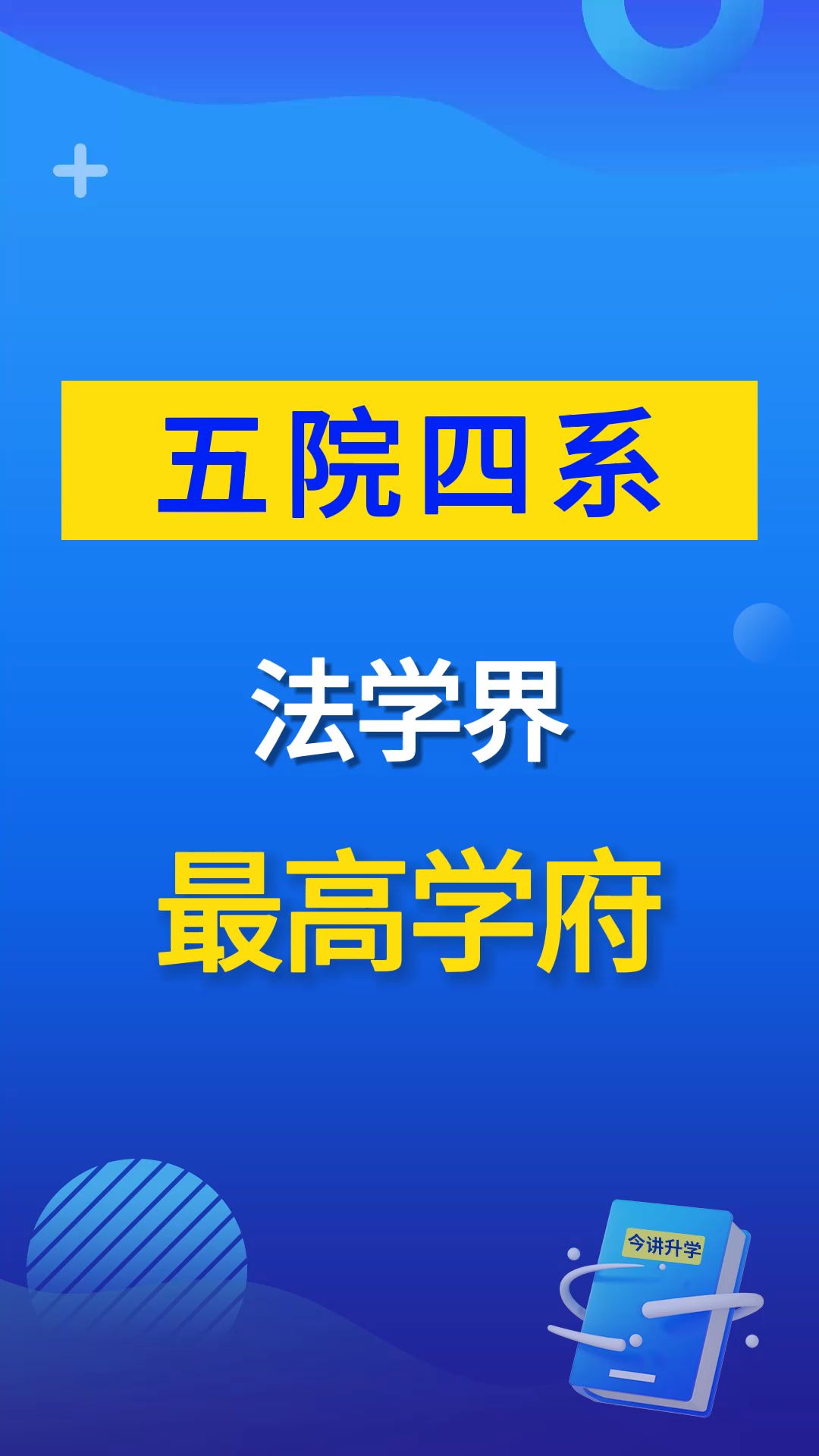 五院四系

法学界

最高学府

今讲升学